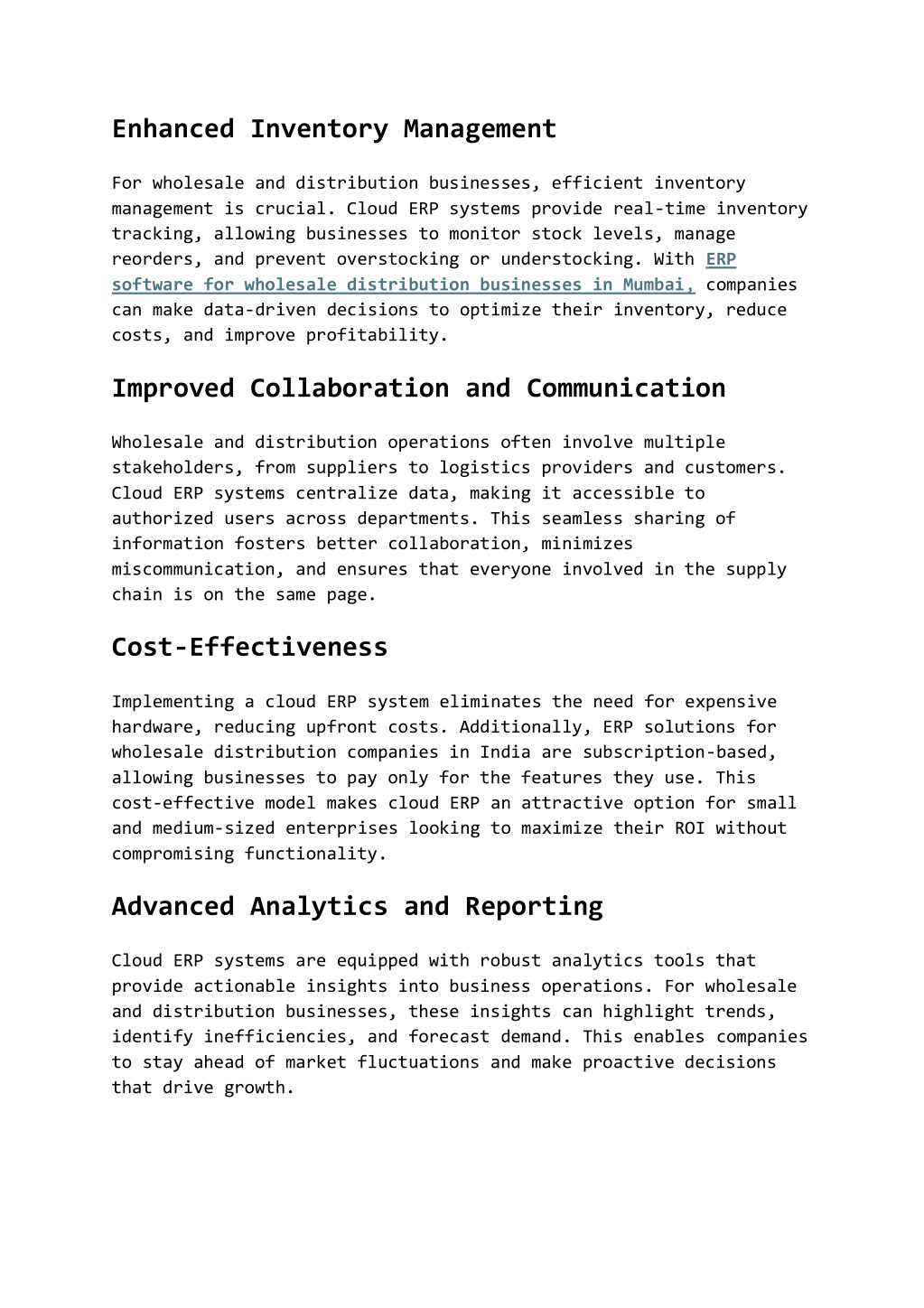 Enhanced Inventory Management

For wholesale and distribution businesses, efficient inventory management is crucial. Cloud ERP systems provide real-time inventory tracking, allowing businesses to monitor stock levels, manage reorders, and prevent overstocking or understocking. With ERP software for wholesale distribution businesses in Mumbai, companies can make data-driven decisions to optimize their inventory, reduce costs, and improve profitability.

Improved Collaboration and Communication

Wholesale and distribution operations often involve multiple stakeholders, from suppliers to logistics providers and customers. Cloud ERP systems centralize data, making it accessible to authorized users across departments. This seamless sharing of information fosters better collaboration, minimizes miscommunication, and ensures that everyone involved in the supply chain is on the same page.

Cost-Effectiveness

Implementing a cloud ERP system eliminates the need for expensive hardware, reducing upfront costs. Additionally, ERP solutions for wholesale distribution companies in India are subscription-based, allowing businesses to pay only for the features they use. This cost-effective model makes cloud ERP an attractive option for small and medium-sized enterprises looking to maximize their ROI without compromising functionality.

Advanced Analytics and Reporting

Cloud ERP systems are equipped with robust analytics tools that provide actionable insights into business operations. For wholesale and distribution businesses, these insights can highlight trends, identify inefficiencies, and forecast demand. This enables companies to stay ahead of market fluctuations and make proactive decisions that drive growth.